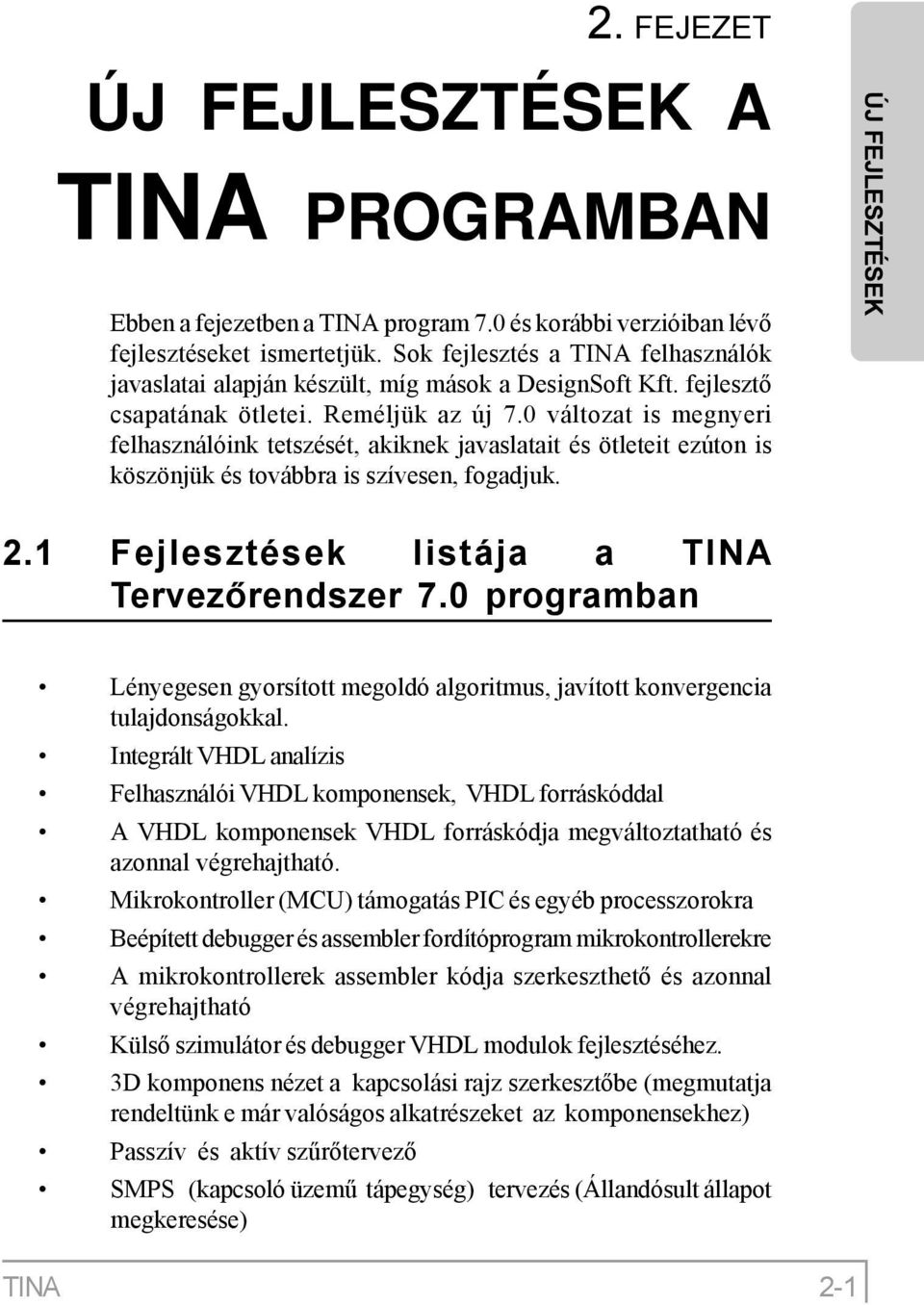 2. FEJEZET

ÚJ FEJLESZTÉSEK A TINA PROGRAMBAN

ÚJ FEJLESZTÉSEK

Ebben a fejezetben a TINA program 7.0 és korábbi verzióiban lévő fejlesztéseket ismertetjük. Sok fejlesztés a TINA felhasználók javaslatai alapján készült, míg mások a DesignSoft Kft. fejlesztő csapatának ötletei. Reméljük az új 7.0 változat is megnyeri felhasználóink tetszését, akiknek javaslatait és ötleteit ezúton is köszönjük és továbbra is szívesen, fogadjuk.

2.1 Fejlesztések listája a TINA Tervezőrendszer 7.0 programban

• Lényegesen gyorsított megoldó algoritmus, javított konvergencia tulajdonságokkal.
• Integrált VHDL analízis
• Felhasználói VHDL komponensek, VHDL forráskóddal
• A VHDL komponensek VHDL forráskódja megváltoztatható és azonnal végrehajtható.
• Mikrokontroller (MCU) támogatás PIC és egyéb processzorokra
• Beépített debugger és assembler fordítóprogram mikrokontrollerekre
• A mikrokontrollerek assembler kódja szerkeszthető és azonnal végrehajtható
• Külső szimulátor és debugger VHDL modulok fejlesztéséhez.
• 3D komponens nézet a kapcsolási rajz szerkesztőbe (megmutatja rendeltünk e már valóságos alkatrészeket az komponensekhez)
• Passzív és aktív szűrőtervező
• SMPS (kapcsoló üzemű tápegység) tervezés (Állandósult állapot megkeresése)

TINA

2-1